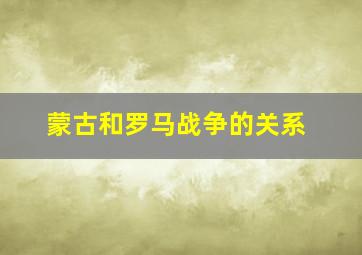 蒙古和罗马战争的关系